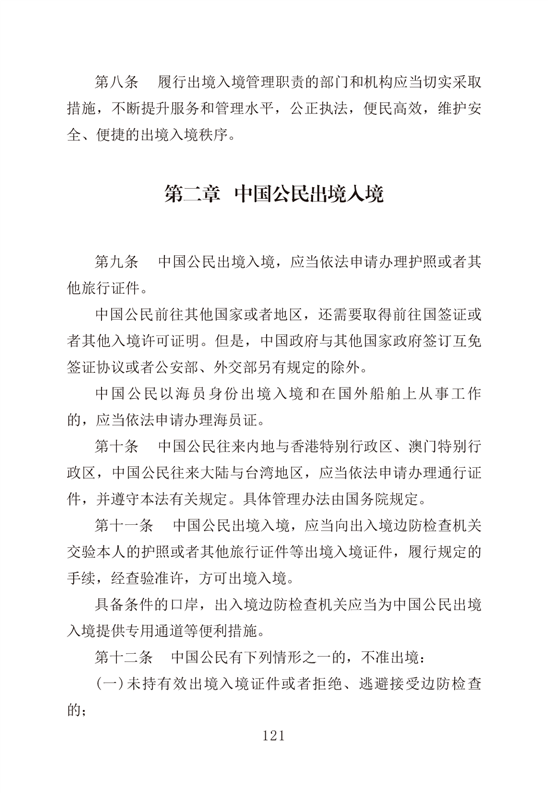 第八条　履行出境入境管理职责的部门和机构应当切实采取措施，不断提升服务和管理水平，公正执法，便民高效，维护安全、便捷的出境入境秩序。

第二章　中国公民出境入境

第九条　中国公民出境入境，应当依法申请办理护照或者其他旅行证件。

中国公民前往其他国家或者地区，还需要取得前往国签证或者其他入境许可证明。但是，中国政府与其他国家政府签订互免签证协议或者公安部、外交部另有规定的除外。

中国公民以海员身份出境入境和在国外船舶上从事工作的，应当依法申请办理海员证。

第十条　中国公民往来内地与香港特别行政区、澳门特别行政区，中国公民往来大陆与台湾地区，应当依法申请办理通行证件，并遵守本法有关规定。具体管理办法由国务院规定。

第十一条　中国公民出境入境，应当向出入境边防检查机关交验本人的护照或者其他旅行证件等出境入境证件，履行规定的手续，经查验准许，方可出境入境。

具备条件的口岸，出入境边防检查机关应当为中国公民出境入境提供专用通道等便利措施。

第十二条　中国公民有下列情形之一的，不准出境：

（一）未持有效出境入境证件或者拒绝、逃避接受边防检查的；

121